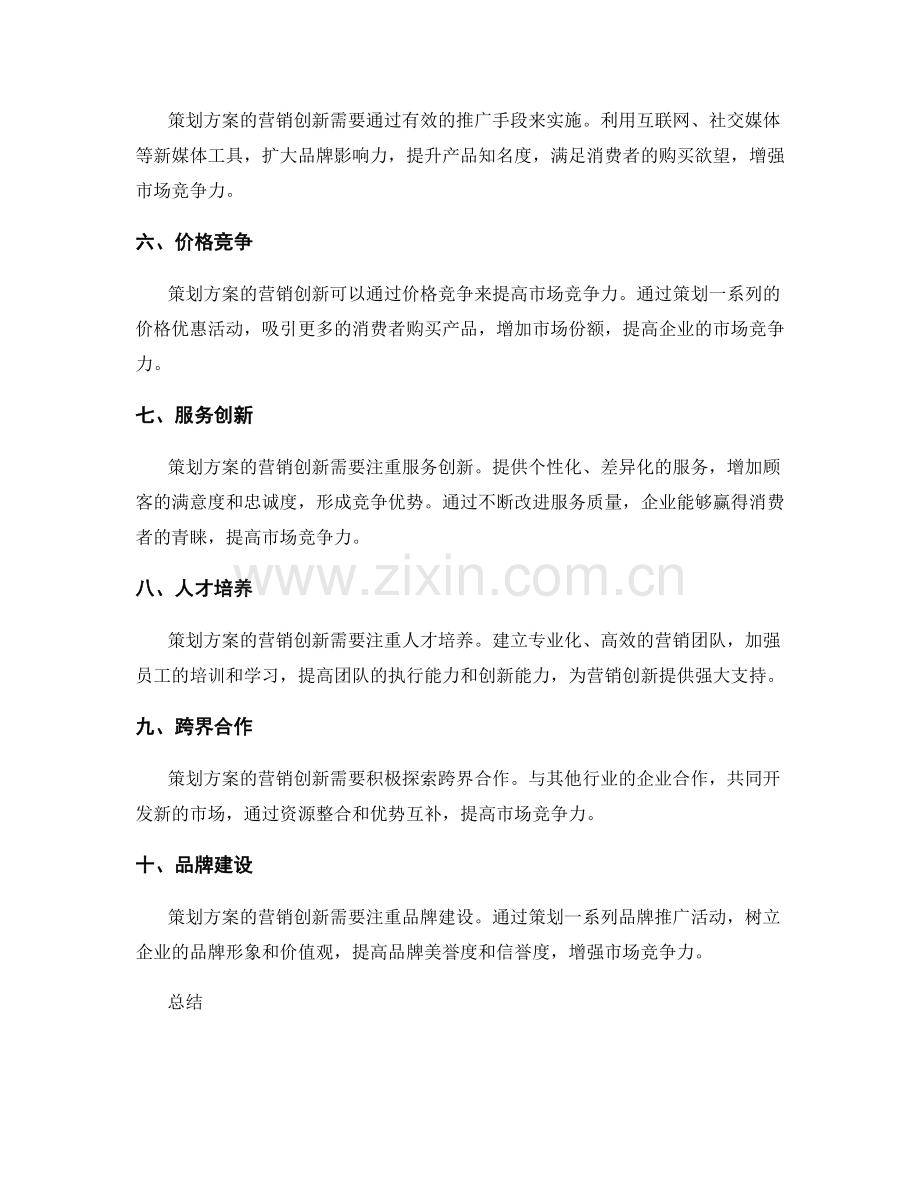 策划方案的营销创新需要通过有效的推广手段来实施。利用互联网、社交媒体等新媒体工具，扩大品牌影响力，提升产品知名度，满足消费者的购买欲望，增强市场竞争力。

六、价格竞争

策划方案的营销创新可以通过价格竞争来提高市场竞争力。通过策划一系列的价格优惠活动，吸引更多的消费者购买产品，增加市场份额，提高企业的市场竞争力。

七、服务创新

策划方案的营销创新需要注重服务创新。提供个性化、差异化的服务，增加顾客的满意度和忠诚度，形成竞争优势。通过不断改进服务质量，企业能够赢得消费者的青睐，提高市场竞争力。

八、人才培养

策划方案的营销创新需要注重人才培养。建立专业化、高效的营销团队，加强员工的培训和学习，提高团队的执行能力和创新能力，为营销创新提供强大支持。

九、跨界合作

策划方案的营销创新需要积极探索跨界合作。与其他行业的企业合作，共同开发新的市场，通过资源整合和优势互补，提高市场竞争力。

十、品牌建设

策划方案的营销创新需要注重品牌建设。通过策划一系列品牌推广活动，树立企业的品牌形象和价值观，提高品牌美誉度和信誉度，增强市场竞争力。

总结

www.zixin.com.cn